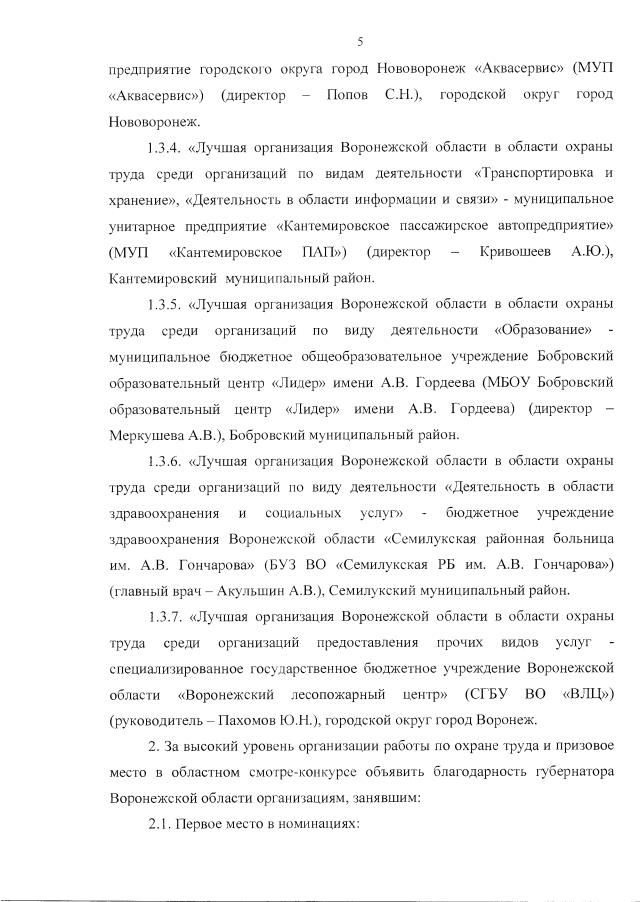 5

предприятие городского округа город Нововоронеж «Аквасервис» (МУП «Аквасервис») (директор – Попов С.Н.), городской округ город Нововоронеж.

1.3.4. «Лучшая организация Воронежской области в области охраны труда среди организаций по видам деятельности «Транспортировка и хранение», «Деятельность в области информации и связи» - муниципальное унитарное предприятие «Кантемировское пассажирское автопредприятие» (МУП «Кантемировское ПАП») (директор – Кривошеев А.Ю.), Кантемировский муниципальный район.

1.3.5. «Лучшая организация Воронежской области в области охраны труда среди организаций по виду деятельности «Образование» - муниципальное бюджетное общеобразовательное учреждение Бобровский образовательный центр «Лидер» имени А.В. Гордеева (МБОУ Бобровский образовательный центр «Лидер» имени А.В. Гордеева) (директор – Меркушева А.В.), Бобровский муниципальный район.

1.3.6. «Лучшая организация Воронежской области в области охраны труда среди организаций по виду деятельности «Деятельность в области здравоохранения и социальных услуг» - бюджетное учреждение здравоохранения Воронежской области «Семилукская районная больница им. А.В. Гончарова» (БУЗ ВО «Семилукская РБ им. А.В. Гончарова») (главный врач – Акульшин А.В.), Семилукский муниципальный район.

1.3.7. «Лучшая организация Воронежской области в области охраны труда среди организаций предоставления прочих видов услуг - специализированное государственное бюджетное учреждение Воронежской области «Воронежский лесопожарный центр» (СГБУ ВО «ВЛЦ») (руководитель – Пахомов Ю.Н.), городской округ город Воронеж.

2. За высокий уровень организации работы по охране труда и призовое место в областном смотре-конкурсе объявить благодарность губернатора Воронежской области организациям, занявшим:

2.1. Первое место в номинациях: